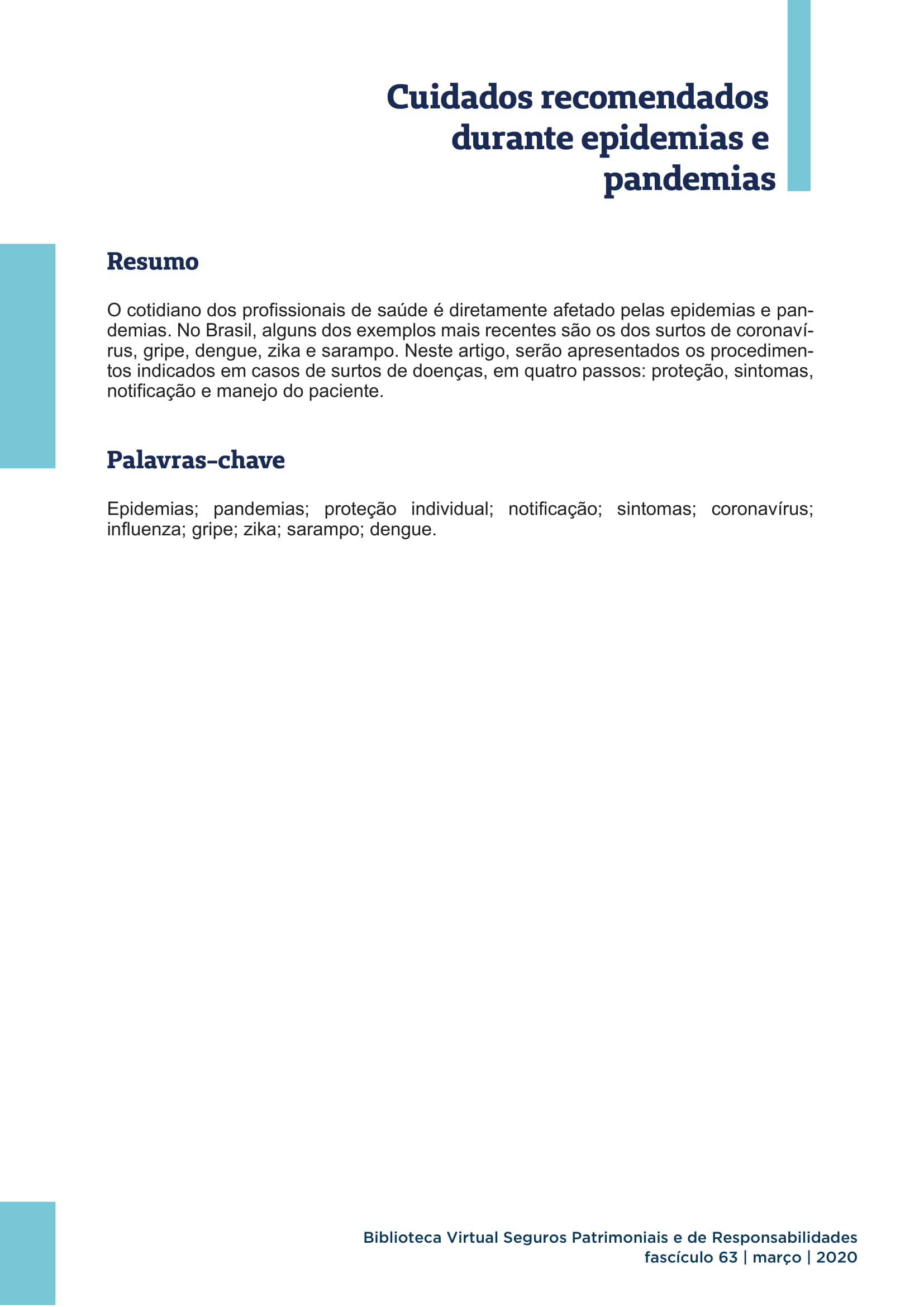 Cuidados recomendados durante epidemias e pandemias

Resumo

O cotidiano dos profissionais de saúde é diretamente afetado pelas epidemias e pandemias. No Brasil, alguns dos exemplos mais recentes são os dos surtos de coronavírus, gripe, dengue, zika e sarampo. Neste artigo, serão apresentados os procedimentos indicados em casos de surtos de doenças, em quatro passos: proteção, sintomas, notificação e manejo do paciente.

Palavras-chave

Epidemias; pandemias; proteção individual; notificação; sintomas; coronavírus; influenza; gripe; zika; sarampo; dengue.

Biblioteca Virtual Seguros Patrimoniais e de Responsabilidades
fascículo 63 | março | 2020